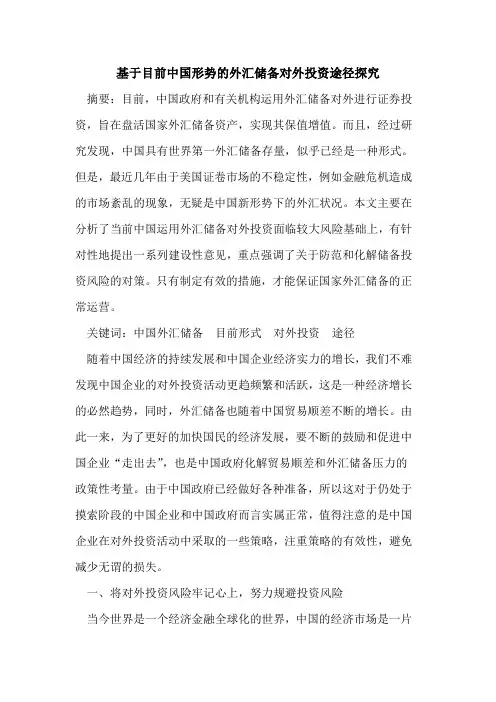 基于目前中国形势的外汇储备对外投资途径探究

摘要：目前，中国政府和有关机构运用外汇储备对外进行证券投资，旨在盘活国家外汇储备资产，实现其保值增值。而且，经过研究发现，中国具有世界第一外汇储备存量，似乎已经是一种形式。但是，最近几年由于美国证卷市场的不稳定性，例如金融危机造成的市场紊乱的现象，无疑是中国新形势下的外汇状况。本文主要在分析了当前中国运用外汇储备对外投资面临较大风险基础上，有针对性地提出一系列建设性意见，重点强调了关于防范和化解储备投资风险的对策。只有制定有效的措施，才能保证国家外汇储备的正常运营。

关键词：中国外汇储备　目前形式　对外投资　途径

随着中国经济的持续发展和中国企业经济实力的增长，我们不难发现中国企业的对外投资活动更趋频繁和活跃，这是一种经济增长的必然趋势，同时，外汇储备也随着中国贸易顺差不断的增长。由此一来，为了更好的加快国民的经济发展，要不断的鼓励和促进中国企业“走出去”，也是中国政府化解贸易顺差和外汇储备压力的政策性考量。由于中国政府已经做好各种准备，所以这对于仍处于摸索阶段的中国企业和中国政府而言实属正常，值得注意的是中国企业在对外投资活动中采取的一些策略，注重策略的有效性，避免减少无谓的损失。

一、将对外投资风险牢记心上，努力规避投资风险

当今世界是一个经济金融全球化的世界，中国的经济市场是一片